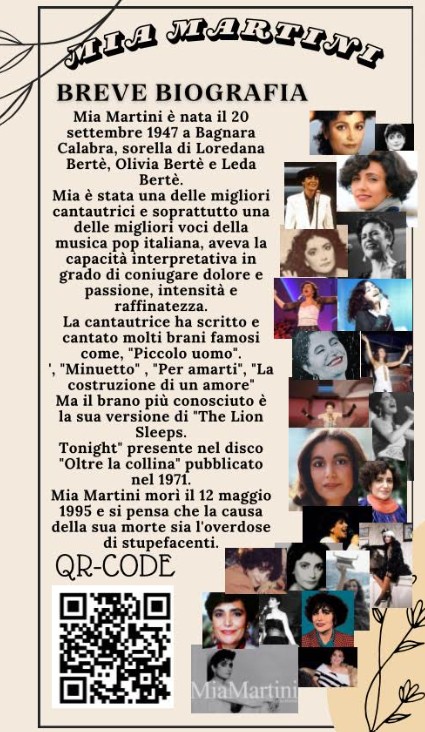 MIA MARTINI

BREVE BIOGRAFIA

Mia Martini è nata il 20 settembre 1947 a Bagnara Calabra, sorella di Loredana Bertè, Olivia Bertè e Leda Bertè.
Mia è stata una delle migliori cantautrici e soprattutto una delle migliori voci della musica pop italiana, aveva la capacità interpretativa in grado di coniugare dolore e passione, intensità e raffinatezza.
La cantautrice ha scritto e cantato molti brani famosi come, "Piccolo uomo".
', "Minuetto" , "Per amarti", "La costruzione di un amore"
Ma il brano più conosciuto è la sua versione di "The Lion Sleeps.
Tonight" presente nel disco "Oltre la collina" pubblicato nel 1971.
Mia Martini morì il 12 maggio 1995 e si pensa che la causa della sua morte sia l'overdose di stupefacenti.

QR-CODE

MiaMartini